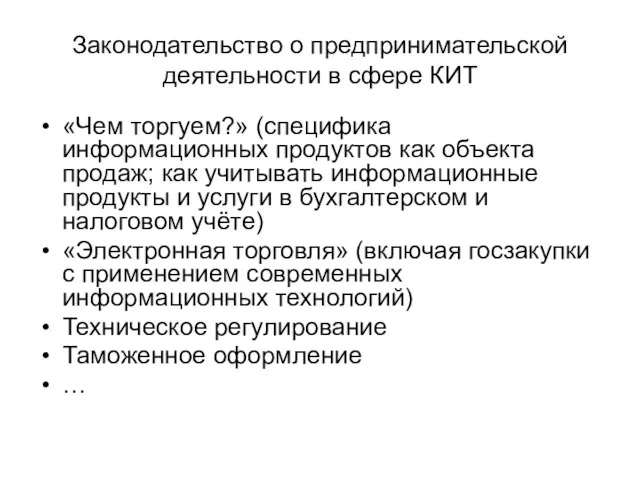 Законодательство о предпринимательской деятельности в сфере КИТ

• «Чем торгуем?» (специфика информационных продуктов как объекта продаж; как учитывать информационные продукты и услуги в бухгалтерском и налоговом учёте)
• «Электронная торговля» (включая госзакупки с применением современных информационных технологий)
• Техническое регулирование
• Таможенное оформление
• …